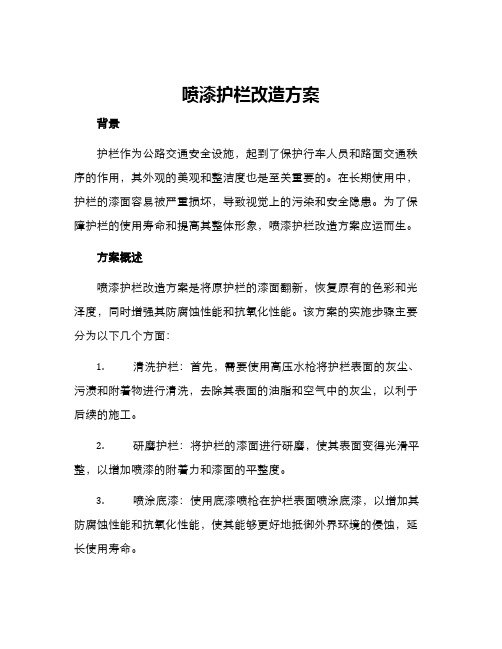 喷漆护栏改造方案

背景

护栏作为公路交通安全设施，起到了保护行车人员和路面交通秩序的作用，其外观的美观和整洁度也是至关重要的。在长期使用中，护栏的漆面容易被严重损坏，导致视觉上的污染和安全隐患。为了保障护栏的使用寿命和提高其整体形象，喷漆护栏改造方案应运而生。

方案概述

喷漆护栏改造方案是将原护栏的漆面翻新，恢复原有的色彩和光泽度，同时增强其防腐蚀性能和抗氧化性能。该方案的实施步骤主要分为以下几个方面：

1. 清洗护栏：首先，需要使用高压水枪将护栏表面的灰尘、污渍和附着物进行清洗，去除其表面的油脂和空气中的灰尘，以利于后续的施工。

2. 研磨护栏：将护栏的漆面进行研磨，使其表面变得光滑平整，以增加喷漆的附着力和漆面的平整度。

3. 喷涂底漆：使用底漆喷枪在护栏表面喷涂底漆，以增加其防腐蚀性能和抗氧化性能，使其能够更好地抵御外界环境的侵蚀，延长使用寿命。